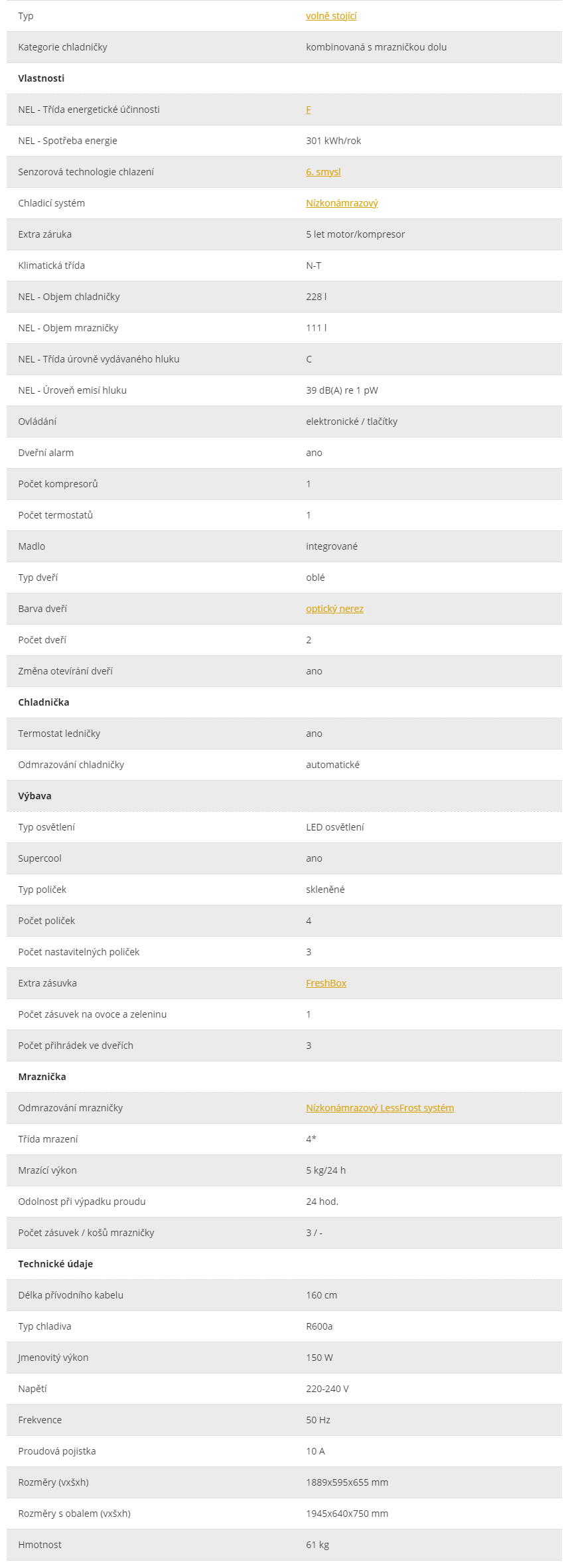 | | |
|---|---|
| Typ | volně stojící |
| Kategorie chladničky | kombinovaná s mrazničkou dolu |
| **Vlastnosti** | |
| NEL - Třída energetické účinnosti | F |
| NEL - Spotřeba energie | 301 kWh/rok |
| Senzorová technologie chlazení | 6. smysl |
| Chladicí systém | Nízkonámrazový |
| Extra záruka | 5 let motor/kompresor |
| Klimatická třída | N-T |
| NEL - Objem chladničky | 228 l |
| NEL - Objem mrazničky | 111 l |
| NEL - Třída úrovně vydávaného hluku | C |
| NEL - Úroveň emisí hluku | 39 dB(A) re 1 pW |
| Ovládání | elektronické / tlačítky |
| Dveřní alarm | ano |
| Počet kompresorů | 1 |
| Počet termostatů | 1 |
| Madlo | integrované |
| Typ dveří | oblé |
| Barva dveří | optický nerez |
| Počet dveří | 2 |
| Změna otevírání dveří | ano |
| **Chladnička** | |
| Termostat ledničky | ano |
| Odmrazování chladničky | automatické |
| **Výbava** | |
| Typ osvětlení | LED osvětlení |
| Supercool | ano |
| Typ poliček | skleněné |
| Počet poliček | 4 |
| Počet nastavitelných poliček | 3 |
| Extra zásuvka | FreshBox |
| Počet zásuvek na ovoce a zeleninu | 1 |
| Počet přihrádek ve dveřích | 3 |
| **Mraznička** | |
| Odmrazování mrazničky | Nízkonámrazový LessFrost systém |
| Třída mrazení | 4* |
| Mrazící výkon | 5 kg/24 h |
| Odolnost při výpadku proudu | 24 hod. |
| Počet zásuvek / košů mrazničky | 3 / - |
| **Technické údaje** | |
| Délka přívodního kabelu | 160 cm |
| Typ chladiva | R600a |
| Jmenovitý výkon | 150 W |
| Napětí | 220-240 V |
| Frekvence | 50 Hz |
| Proudová pojistka | 10 A |
| Rozměry (vxšxh) | 1889x595x655 mm |
| Rozměry s obalem (vxšxh) | 1945x640x750 mm |
| Hmotnost | 61 kg |